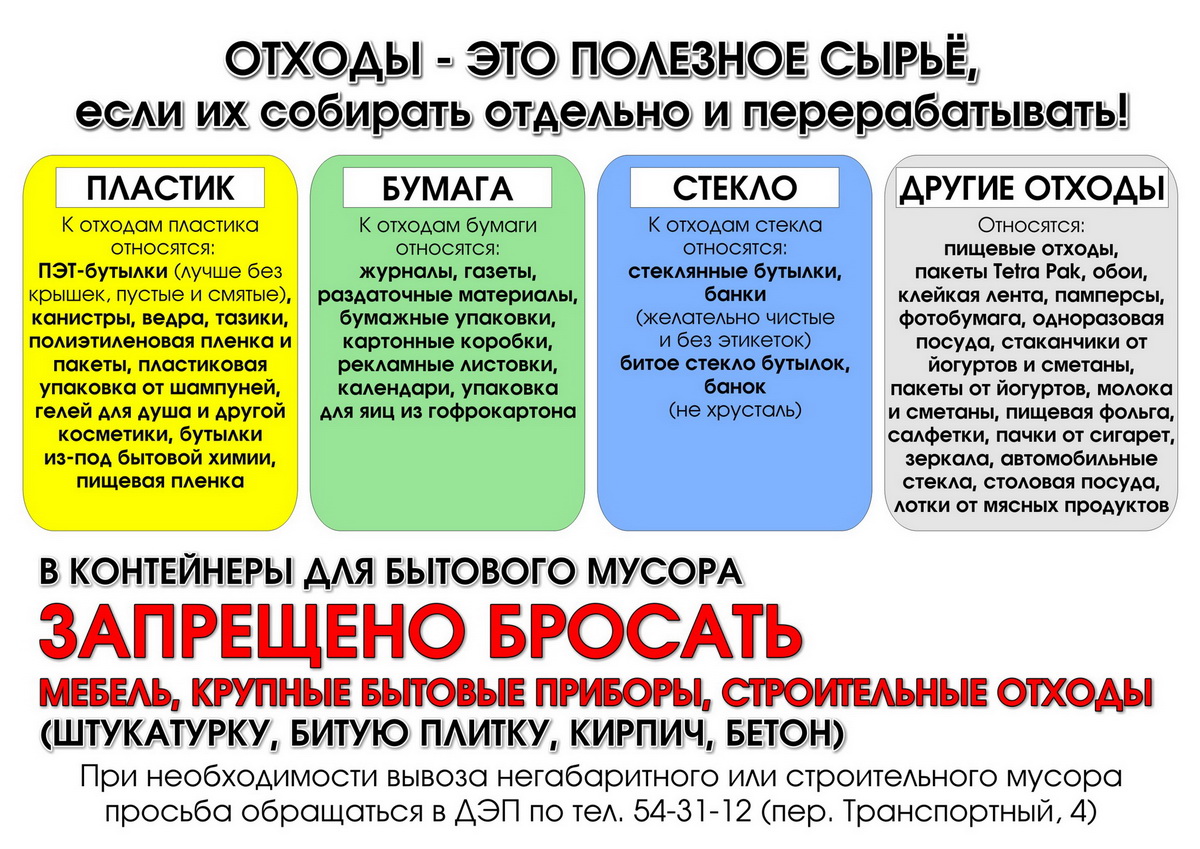 ОТХОДЫ - ЭТО ПОЛЕЗНОЕ СЫРЬЁ,
если их собирать отдельно и перерабатывать!

ПЛАСТИК

К отходам пластика относятся:
ПЭТ-бутылки (лучше без крышек, пустые и смятые), канистры, ведра, тазики, полиэтиленовая пленка и пакеты, пластиковая упаковка от шампуней, гелей для душа и другой косметики, бутылки из-под бытовой химии, пищевая пленка

БУМАГА

К отходам бумаги относятся:
журналы, газеты, раздаточные материалы, бумажные упаковки, картонные коробки, рекламные листовки, календари, упаковка для яиц из гофрокартона

СТЕКЛО

К отходам стекла относятся:
стеклянные бутылки, банки (желательно чистые и без этикеток) битое стекло бутылок, банок (не хрусталь)

ДРУГИЕ ОТХОДЫ

Относятся:
пищевые отходы, пакеты Tetra Pak, обои, клейкая лента, памперсы, фотобумага, одноразовая посуда, стаканчики от йогуртов и сметаны, пакеты от йогуртов, молока и сметаны, пищевая фольга, салфетки, пачки от сигарет, зеркала, автомобильные стекла, столовая посуда, лотки от мясных продуктов

В КОНТЕЙНЕРЫ ДЛЯ БЫТОВОГО МУСОРА
ЗАПРЕЩЕНО БРОСАТЬ
МЕБЕЛЬ, КРУПНЫЕ БЫТОВЫЕ ПРИБОРЫ, СТРОИТЕЛЬНЫЕ ОТХОДЫ
(ШТУКАТУРКУ, БИТУЮ ПЛИТКУ, КИРПИЧ, БЕТОН)

При необходимости вывоза негабаритного или строительного мусора просьба обращаться в ДЭП по тел. 54-31-12 (пер. Транспортный, 4)